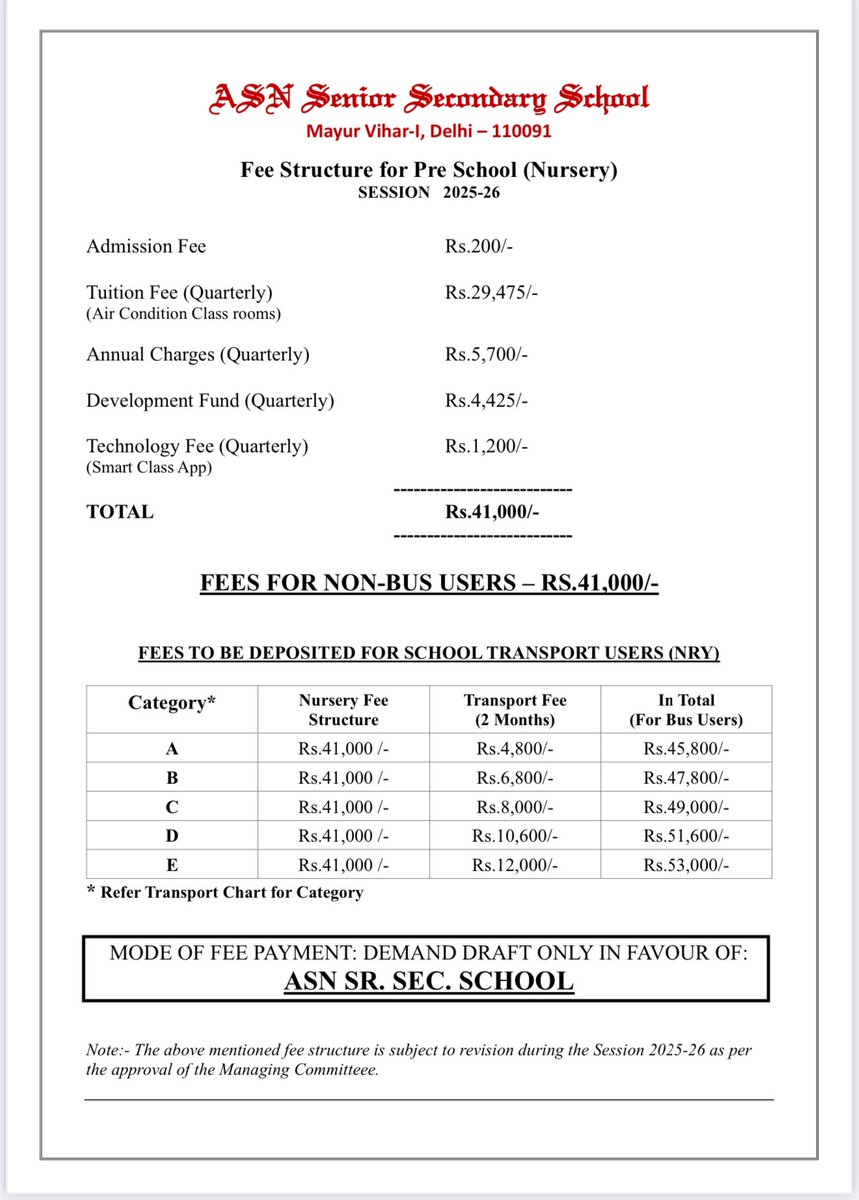 ASN Senior Secondary School
Mayur Vihar-I, Delhi – 110091

Fee Structure for Pre School (Nursery)
SESSION 2025-26

Admission Fee Rs.200/-

Tuition Fee (Quarterly) Rs.29,475/-
(Air Condition Class rooms)

Annual Charges (Quarterly) Rs.5,700/-

Development Fund (Quarterly) Rs.4,425/-

Technology Fee (Quarterly) Rs.1,200/-
(Smart Class App)

--------------------------
TOTAL Rs.41,000/-
--------------------------

FEES FOR NON-BUS USERS – RS.41,000/-

FEES TO BE DEPOSITED FOR SCHOOL TRANSPORT USERS (NRY)

| Category* | Nursery Fee Structure | Transport Fee (2 Months) | In Total (For Bus Users) |
|---|---|---|---|
| A | Rs.41,000 /- | Rs.4,800/- | Rs.45,800/- |
| B | Rs.41,000 /- | Rs.6,800/- | Rs.47,800/- |
| C | Rs.41,000 /- | Rs.8,000/- | Rs.49,000/- |
| D | Rs.41,000 /- | Rs.10,600/- | Rs.51,600/- |
| E | Rs.41,000 /- | Rs.12,000/- | Rs.53,000/- |

* Refer Transport Chart for Category

MODE OF FEE PAYMENT: DEMAND DRAFT ONLY IN FAVOUR OF:
ASN SR. SEC. SCHOOL

Note:- The above mentioned fee structure is subject to revision during the Session 2025-26 as per the approval of the Managing Committeee.